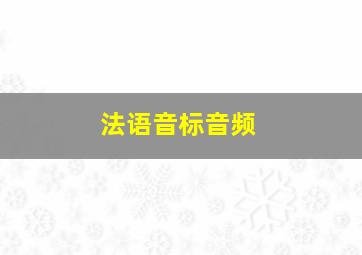 法语音标音频